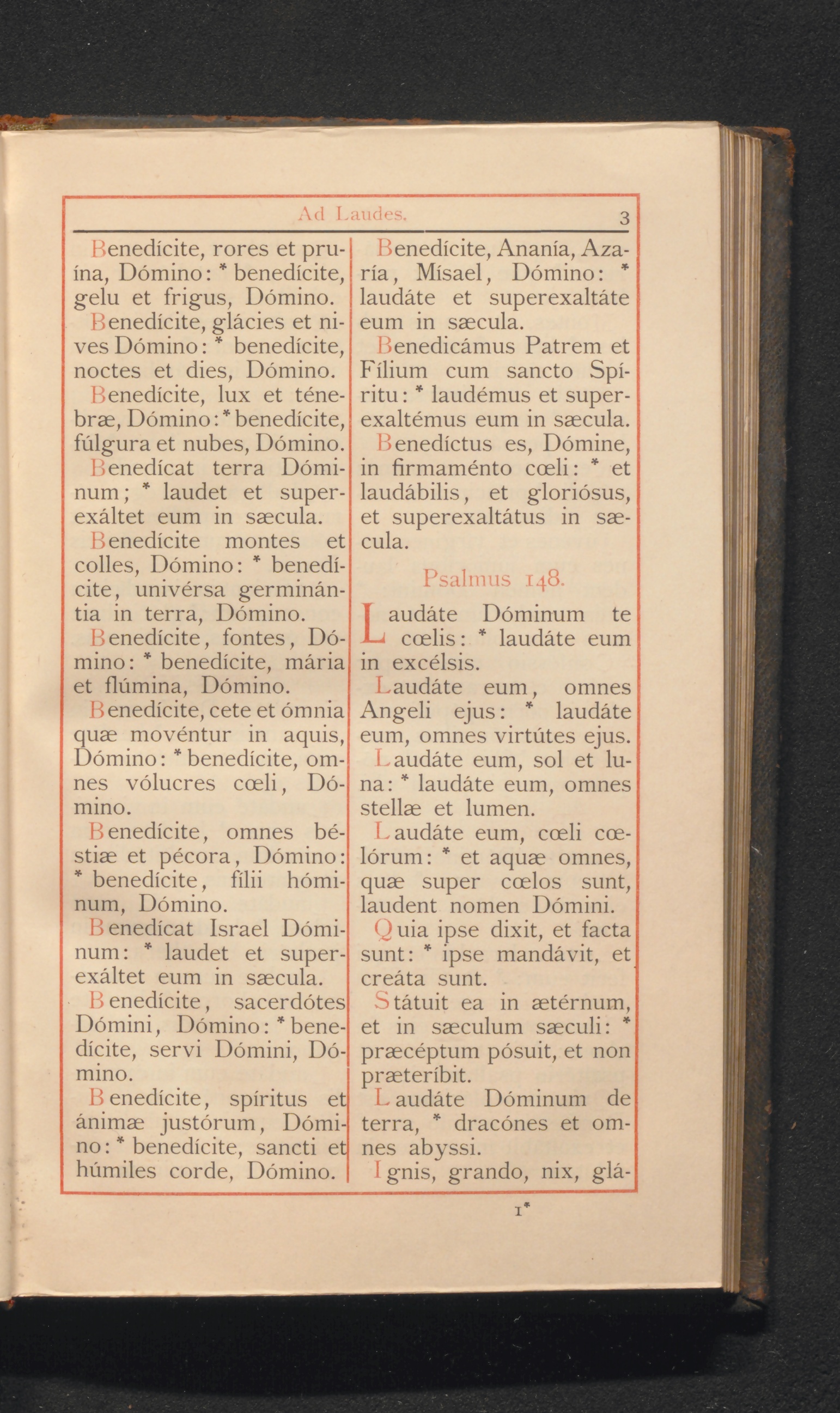 Ad Laudes. 3

Benedícite, rores et pruína, Dómino: * benedícite, gelu et frigus, Dómino.

Benedícite, glácies et nives Dómino: * benedícite, noctes et dies, Dómino.

Benedícite, lux et ténebræ, Dómino: * benedícite, fúlgura et nubes, Dómino.

Benedícat terra Dóminum; * laudet et superexáltet eum in sæcula.

Benedícite montes et colles, Dómino: * benedícite, univérsa germinántia in terra, Dómino.

Benedícite, fontes, Dómino: * benedícite, mária et flúmina, Dómino.

Benedícite, cete et ómnia quæ movéntur in aquis, Dómino: * benedícite, omnes vólucres cœli, Dómino.

Benedícite, omnes béstiæ et pécora, Dómino: * benedícite, fílii hóminum, Dómino.

Benedícat Israel Dóminum: * laudet et superexáltet eum in sæcula.

Benedícite, sacerdótes Dómini, Dómino: * benedícite, servi Dómini, Dómino.

Benedícite, spíritus et ánimæ justórum, Dómino: * benedícite, sancti et húmiles corde, Dómino.

Benedícite, Ananía, Azaría, Mísael, Dómino: * laudáte et superexaltáte eum in sæcula.

Benedicámus Patrem et Fílium cum sancto Spíritu: * laudémus et superexaltémus eum in sæcula.

Benedíctus es, Dómine, in firmaménto cœli: * et laudábilis, et gloriósus, et superexaltátus in sæcula.

Psalmus 148.

Laudáte Dóminum te cœlis: * laudáte eum in excélsis.

Laudáte eum, omnes Angeli ejus: * laudáte eum, omnes virtútes ejus.

Laudáte eum, sol et luna: * laudáte eum, omnes stellæ et lumen.

Laudáte eum, cœli cœlórum: * et aquæ omnes, quæ super cœlos sunt, laudent nomen Dómini.

Quia ipse dixit, et facta sunt: * ipse mandávit, et creáta sunt.

Státuit ea in ætérnum, et in sæculum sæculi: * præcéptum pósuit, et non præteríbit.

Laudáte Dóminum de terra, * dracónes et omnes abyssi.

Ignis, grando, nix, glá-

1*